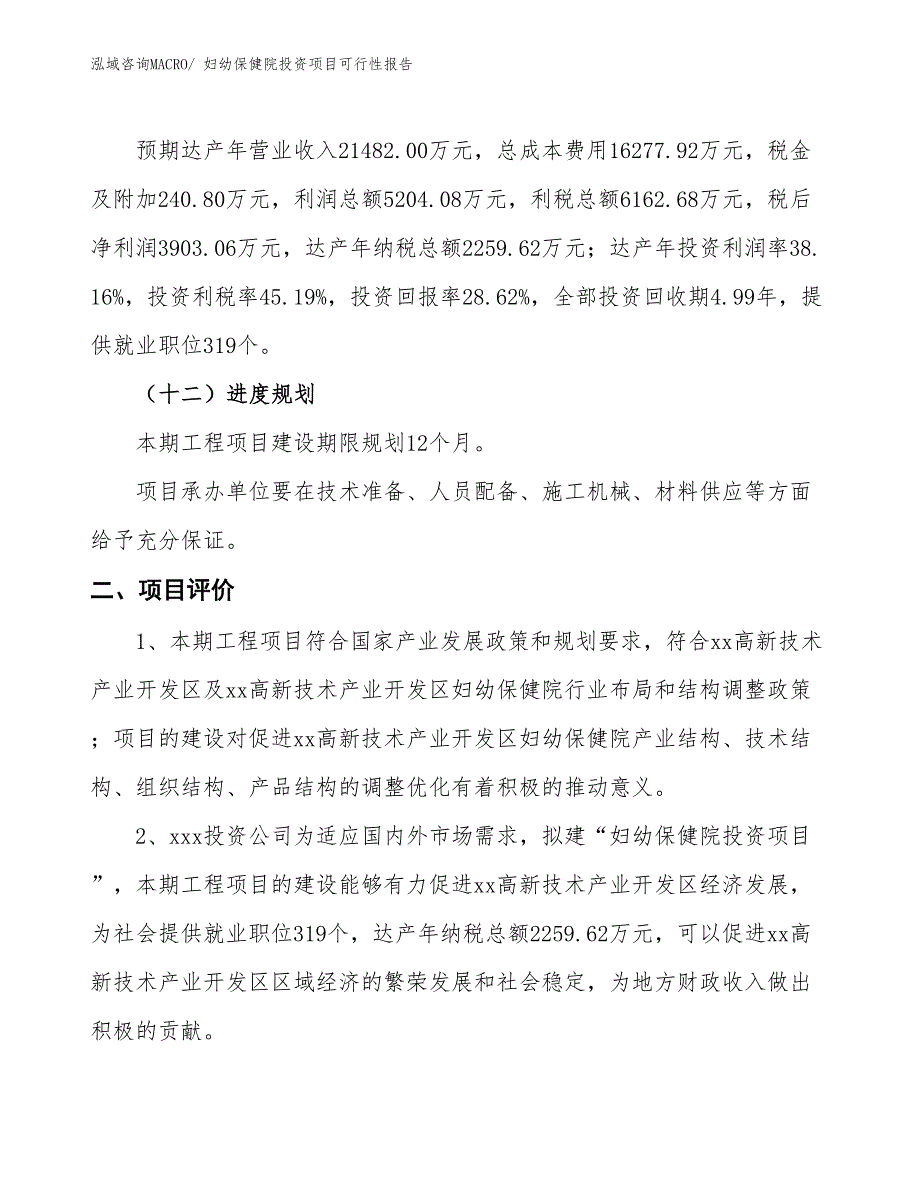 泓域咨询MACRO/ 妇幼保健院投资项目可行性报告

预期达产年营业收入21482.00万元，总成本费用16277.92万元，税金及附加240.80万元，利润总额5204.08万元，利税总额6162.68万元，税后净利润3903.06万元，达产年纳税总额2259.62万元；达产年投资利润率38.16%，投资利税率45.19%，投资回报率28.62%，全部投资回收期4.99年，提供就业职位319个。

（十二）进度规划

本期工程项目建设期限规划12个月。

项目承办单位要在技术准备、人员配备、施工机械、材料供应等方面给予充分保证。

二、项目评价

1、本期工程项目符合国家产业发展政策和规划要求，符合xx高新技术产业开发区及xx高新技术产业开发区妇幼保健院行业布局和结构调整政策；项目的建设对促进xx高新技术产业开发区妇幼保健院产业结构、技术结构、组织结构、产品结构的调整优化有着积极的推动意义。

2、xxx投资公司为适应国内外市场需求，拟建“妇幼保健院投资项目”，本期工程项目的建设能够有力促进xx高新技术产业开发区经济发展，为社会提供就业职位319个，达产年纳税总额2259.62万元，可以促进xx高新技术产业开发区区域经济的繁荣发展和社会稳定，为地方财政收入做出积极的贡献。